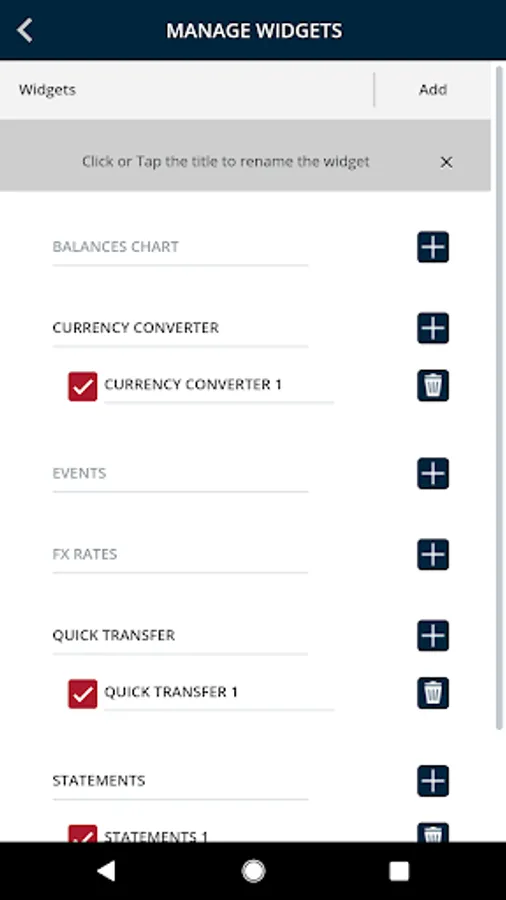 MANAGE WIDGETS

Widgets

Add

Click or Tap the title to rename the widget

BALANCES CHART

CURRENCY CONVERTER

CURRENCY CONVERTER 1

EVENTS

FX RATES

QUICK TRANSFER

QUICK TRANSFER 1

STATEMENTS

STATEMENTS 1